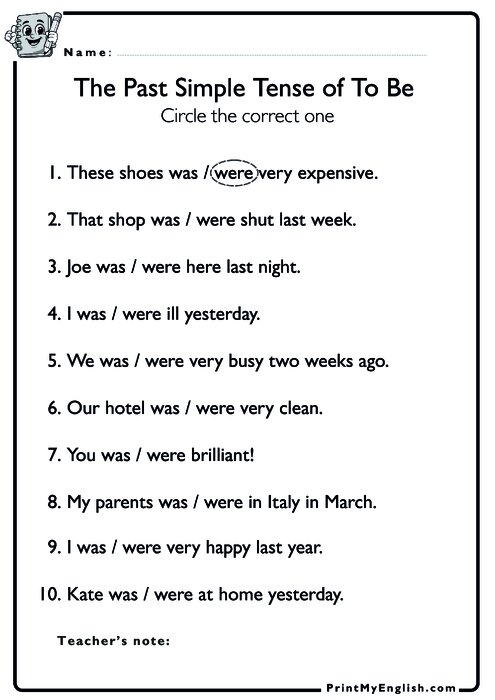 Name: ____

The Past Simple Tense of To Be

Circle the correct one

1. These shoes was / were very expensive.

2. That shop was / were shut last week.

3. Joe was / were here last night.

4. I was / were ill yesterday.

5. We was / were very busy two weeks ago.

6. Our hotel was / were very clean.

7. You was / were brilliant!

8. My parents was / were in Italy in March.

9. I was / were very happy last year.

10. Kate was / were at home yesterday.

Teacher's note:

PrintMyEnglish.com